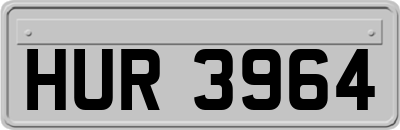 HUR 3964